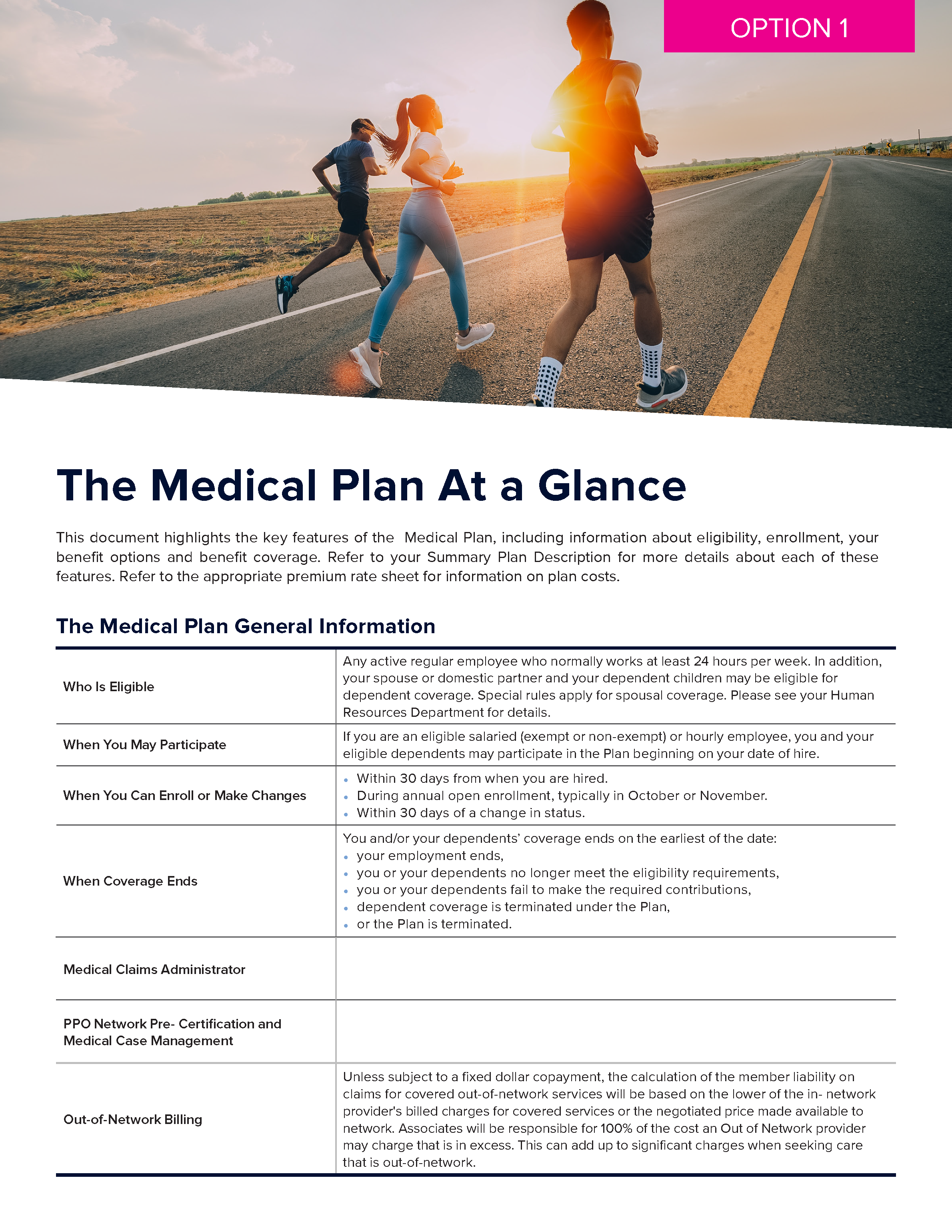 OPTION 1

The Medical Plan At a Glance

This document highlights the key features of the Medical Plan, including information about eligibility, enrollment, your benefit options and benefit coverage. Refer to your Summary Plan Description for more details about each of these features. Refer to the appropriate premium rate sheet for information on plan costs.

The Medical Plan General Information

| Who Is Eligible | Any active regular employee who normally works at least 24 hours per week. In addition, your spouse or domestic partner and your dependent children may be eligible for dependent coverage. Special rules apply for spousal coverage. Please see your Human Resources Department for details. |
|---|---|
| When You May Participate | If you are an eligible salaried (exempt or non-exempt) or hourly employee, you and your eligible dependents may participate in the Plan beginning on your date of hire. |
| When You Can Enroll or Make Changes | • Within 30 days from when you are hired. • During annual open enrollment, typically in October or November. • Within 30 days of a change in status. |
| When Coverage Ends | You and/or your dependents' coverage ends on the earliest of the date: • your employment ends, • you or your dependents no longer meet the eligibility requirements, • you or your dependents fail to make the required contributions, • dependent coverage is terminated under the Plan, • or the Plan is terminated. |
| Medical Claims Administrator | |
| PPO Network Pre- Certification and Medical Case Management | |
| Out-of-Network Billing | Unless subject to a fixed dollar copayment, the calculation of the member liability on claims for covered out-of-network services will be based on the lower of the in- network provider's billed charges for covered services or the negotiated price made available to network. Associates will be responsible for 100% of the cost an Out of Network provider may charge that is in excess. This can add up to significant charges when seeking care that is out-of-network. |